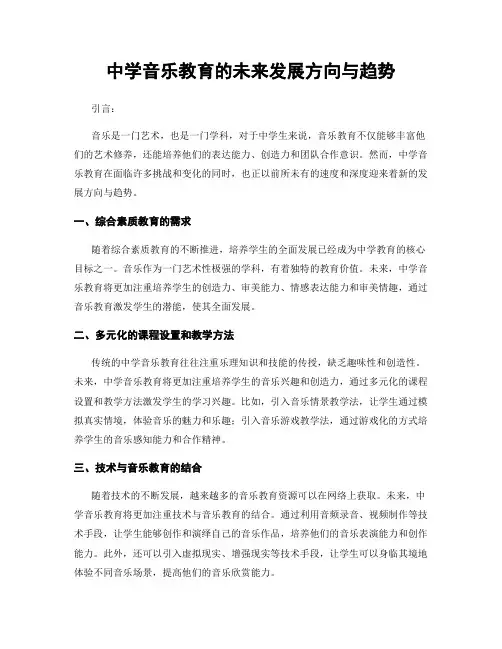 中学音乐教育的未来发展方向与趋势

引言：

音乐是一门艺术，也是一门学科，对于中学生来说，音乐教育不仅能够丰富他们的艺术修养，还能培养他们的表达能力、创造力和团队合作意识。然而，中学音乐教育在面临许多挑战和变化的同时，也正以前所未有的速度和深度迎来着新的发展方向与趋势。

一、综合素质教育的需求

随着综合素质教育的不断推进，培养学生的全面发展已经成为中学教育的核心目标之一。音乐作为一门艺术性极强的学科，有着独特的教育价值。未来，中学音乐教育将更加注重培养学生的创造力、审美能力、情感表达能力和审美情趣，通过音乐教育激发学生的潜能，使其全面发展。

二、多元化的课程设置和教学方法

传统的中学音乐教育往往注重乐理知识和技能的传授，缺乏趣味性和创造性。未来，中学音乐教育将更加注重培养学生的音乐兴趣和创造力，通过多元化的课程设置和教学方法激发学生的学习兴趣。比如，引入音乐情景教学法，让学生通过模拟真实情境，体验音乐的魅力和乐趣；引入音乐游戏教学法，通过游戏化的方式培养学生的音乐感知能力和合作精神。

三、技术与音乐教育的结合

随着技术的不断发展，越来越多的音乐教育资源可以在网络上获取。未来，中学音乐教育将更加注重技术与音乐教育的结合。通过利用音频录音、视频制作等技术手段，让学生能够创作和演绎自己的音乐作品，培养他们的音乐表演能力和创作能力。此外，还可以引入虚拟现实、增强现实等技术手段，让学生可以身临其境地体验不同音乐场景，提高他们的音乐欣赏能力。